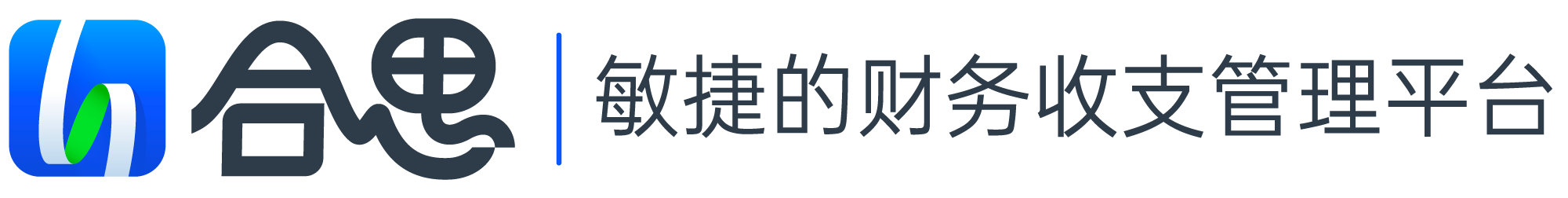 合思

敏捷的财务收支管理平台